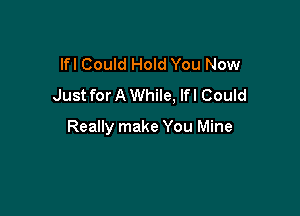 If I Could Hold You Now
Just for A While, If I Could
Really make You Mine